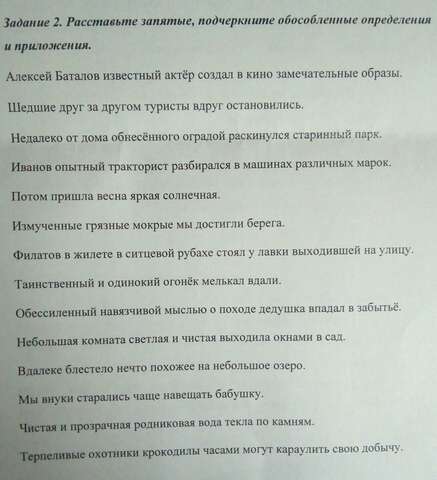 Задание 2. Расставьте запятые, подчеркните обособленные определения и приложения.

Алексей Баталов известный актёр создал в кино замечательные образы.

Шедшие друг за другом туристы вдруг остановились.

Недалеко от дома обнесённого оградой раскинулся старинный парк.

Иванов опытный тракторист разбирался в машинах различных марок.

Потом пришла весна яркая солнечная.

Измученные грязные мокрые мы достигли берега.

Филатов в жилете в ситцевой рубахе стоял у лавки выходившей на улицу.

Таинственный и одинокий огонёк мелькал вдали.

Обессиленный навязчивой мыслью о походе дедушка впадал в забытьё.

Небольшая комната светлая и чистая выходила окнами в сад.

Вдалеке блестело нечто похожее на небольшое озеро.

Мы внуки старались чаще навещать бабушку.

Чистая и прозрачная родниковая вода текла по камням.

Терпеливые охотники крокодилы часами могут караулить свою добычу.